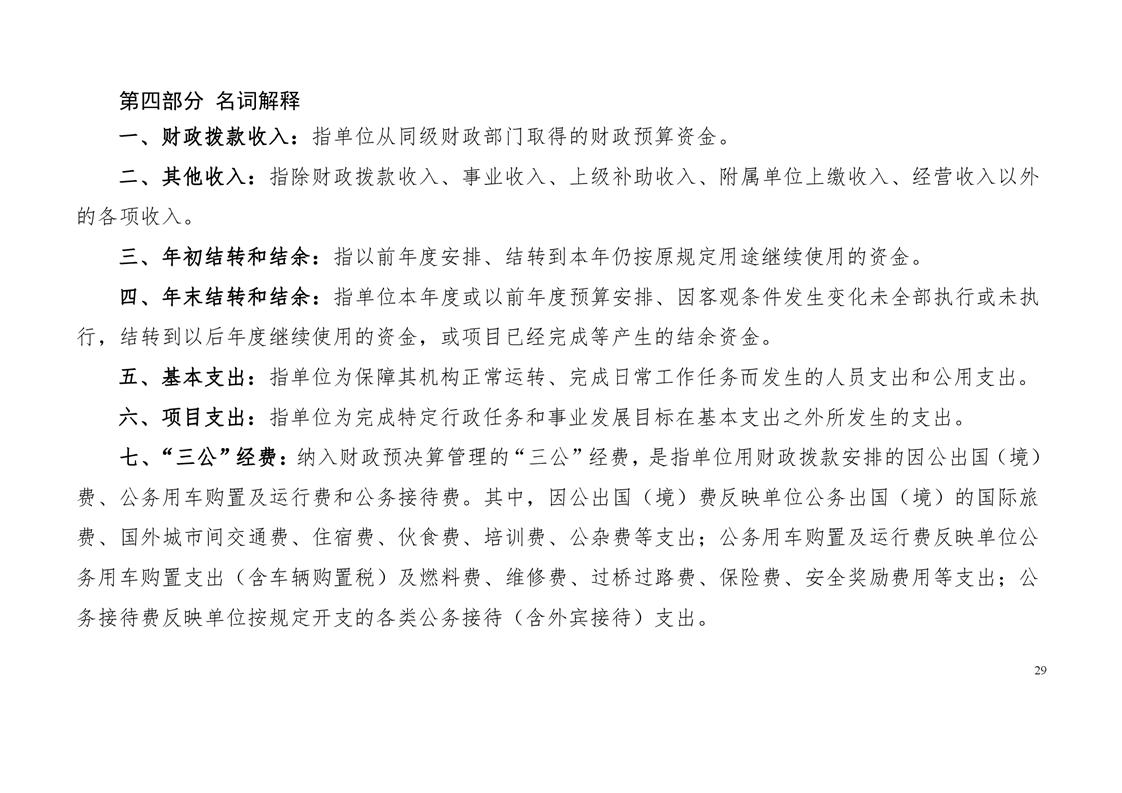 第四部分 名词解释

一、财政拨款收入：指单位从同级财政部门取得的财政预算资金。

二、其他收入：指除财政拨款收入、事业收入、上级补助收入、附属单位上缴收入、经营收入以外的各项收入。

三、年初结转和结余：指以前年度安排、结转到本年仍按原规定用途继续使用的资金。

四、年末结转和结余：指单位本年度或以前年度预算安排、因客观条件发生变化未全部执行或未执行，结转到以后年度继续使用的资金，或项目已经完成等产生的结余资金。

五、基本支出：指单位为保障其机构正常运转、完成日常工作任务而发生的人员支出和公用支出。

六、项目支出：指单位为完成特定行政任务和事业发展目标在基本支出之外所发生的支出。

七、“三公”经费：纳入财政预决算管理的“三公”经费，是指单位用财政拨款安排的因公出国（境）费、公务用车购置及运行费和公务接待费。其中，因公出国（境）费反映单位公务出国（境）的国际旅费、国外城市间交通费、住宿费、伙食费、培训费、公杂费等支出；公务用车购置及运行费反映单位公务用车购置支出（含车辆购置税）及燃料费、维修费、过桥过路费、保险费、安全奖励费用等支出；公务接待费反映单位按规定开支的各类公务接待（含外宾接待）支出。

29